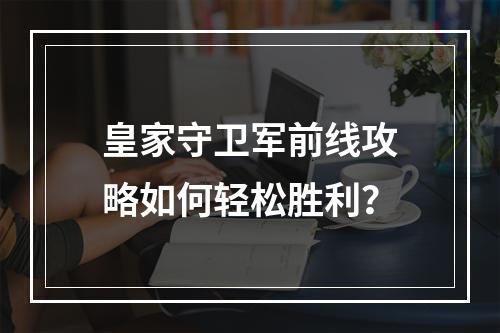 皇家守卫军前线攻略如何轻松胜利？